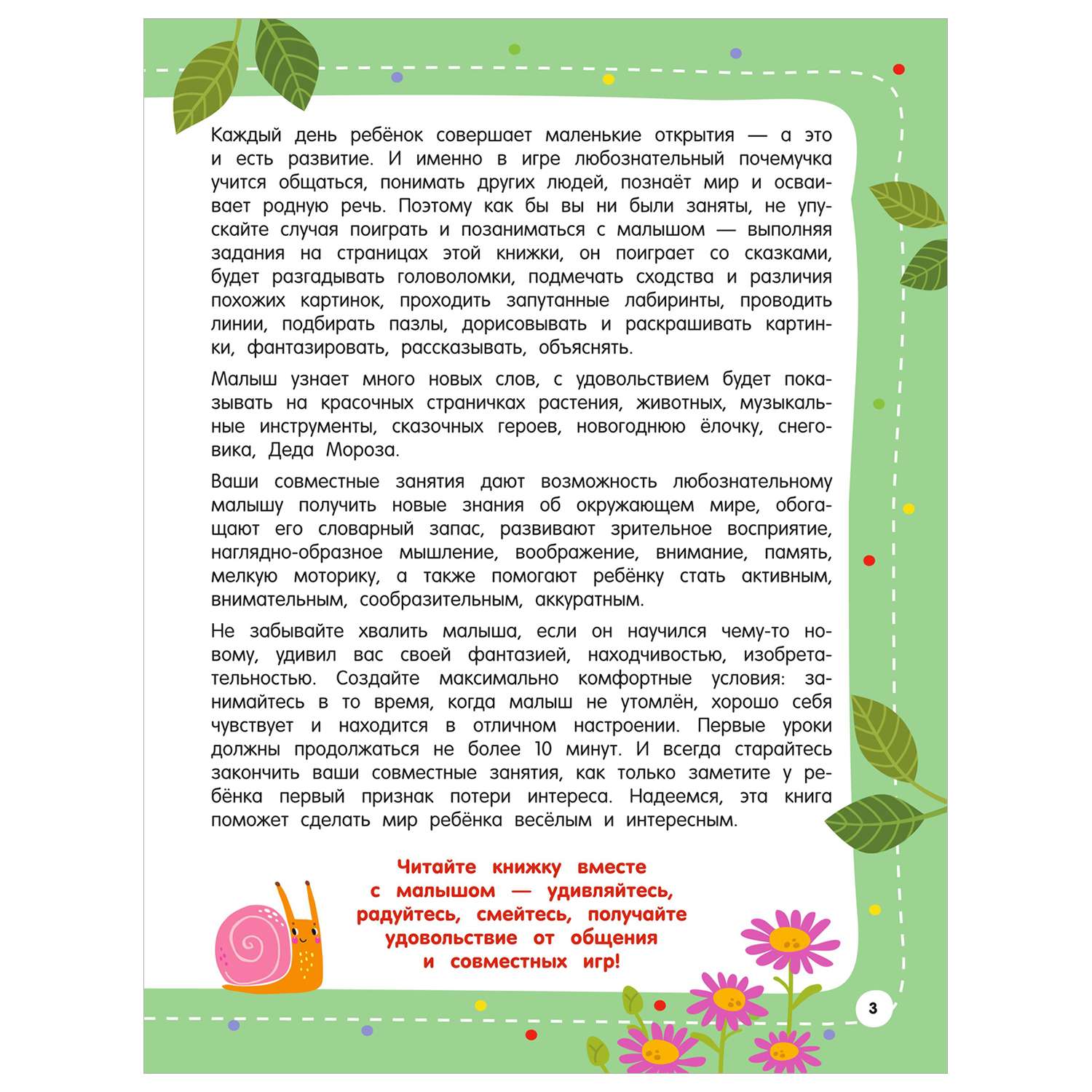 Каждый день ребёнок совершает маленькие открытия — а это и есть развитие. И именно в игре любознательный почемучка учится общаться, понимать других людей, познаёт мир и осваивает родную речь. Поэтому как бы вы ни были заняты, не упускайте случая поиграть и позаниматься с малышом — выполняя задания на страницах этой книжки, он поиграет со сказками, будет разгадывать головоломки, подмечать сходства и различия похожих картинок, проходить запутанные лабиринты, проводить линии, подбирать пазлы, дорисовывать и раскрашивать картинки, фантазировать, рассказывать, объяснять.

Малыш узнает много новых слов, с удовольствием будет показывать на красочных страничках растения, животных, музыкальные инструменты, сказочных героев, новогоднюю ёлочку, снеговика, Деда Мороза.

Ваши совместные занятия дают возможность любознательному малышу получить новые знания об окружающем мире, обогащают его словарный запас, развивают зрительное восприятие, наглядно-образное мышление, воображение, внимание, память, мелкую моторику, а также помогают ребёнку стать активным, внимательным, сообразительным, аккуратным.

Не забывайте хвалить малыша, если он научился чему-то новому, удивил вас своей фантазией, находчивостью, изобретательностью. Создайте максимально комфортные условия: занимайтесь в то время, когда малыш не утомлён, хорошо себя чувствует и находится в отличном настроении. Первые уроки должны продолжаться не более 10 минут. И всегда старайтесь закончить ваши совместные занятия, как только заметите у ребёнка первый признак потери интереса. Надеемся, эта книга поможет сделать мир ребёнка весёлым и интересным.

Читайте книжку вместе с малышом — удивляйтесь, радуйтесь, смейтесь, получайте удовольствие от общения и совместных игр!

3